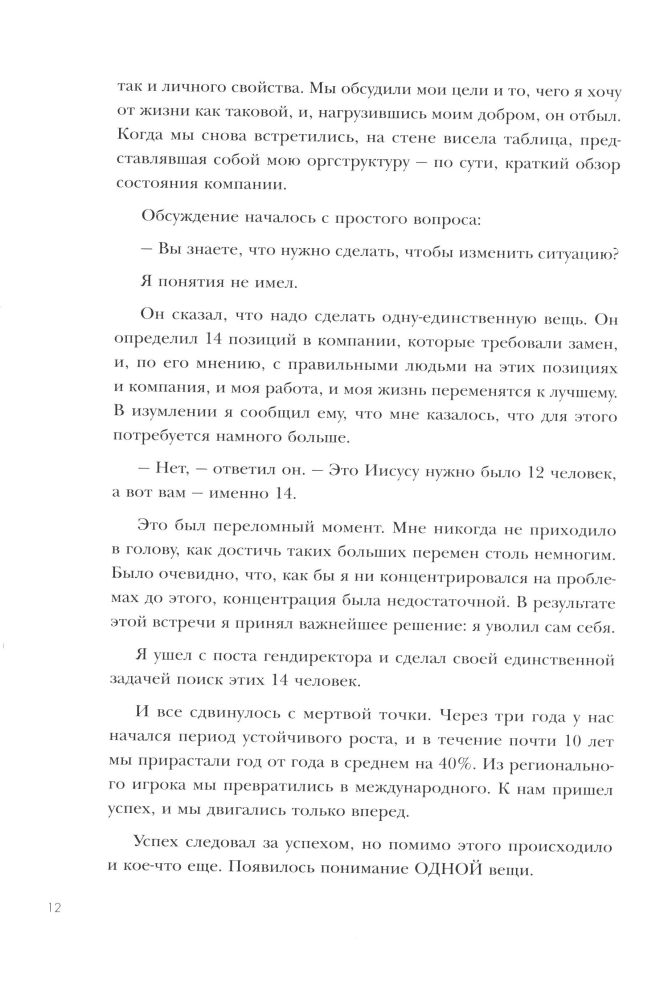 так и личного свойства. Мы обсудили мои цели и то, чего я хочу от жизни как таковой, и, нагрузившись моим добром, он отбыл. Когда мы снова встретились, на стене висела таблица, представлявшая собой мою оргструктуру — по сути, краткий обзор состояния компании.

Обсуждение началось с простого вопроса:

— Вы знаете, что нужно сделать, чтобы изменить ситуацию?

Я понятия не имел.

Он сказал, что надо сделать одну-единственную вещь. Он определил 14 позиций в компании, которые требовали замен, и, по его мнению, с правильными людьми на этих позициях и компания, и моя работа, и моя жизнь переменятся к лучшему. В изумлении я сообщил ему, что мне казалось, что для этого потребуется намного больше.

— Нет, — ответил он. — Это Иисусу нужно было 12 человек, а вот вам — именно 14.

Это был переломный момент. Мне никогда не приходило в голову, как достичь таких больших перемен столь немногим. Было очевидно, что, как бы я ни концентрировался на проблемах до этого, концентрация была недостаточной. В результате этой встречи я принял важнейшее решение: я уволил сам себя.

Я ушел с поста гендиректора и сделал своей единственной задачей поиск этих 14 человек.

И все сдвинулось с мертвой точки. Через три года у нас начался период устойчивого роста, и в течение почти 10 лет мы прирастали год от года в среднем на 40%. Из регионального игрока мы превратились в международного. К нам пришел успех, и мы двигались только вперед.

Успех следовал за успехом, но помимо этого происходило и кое-что еще. Появилось понимание ОДНОЙ вещи.

12